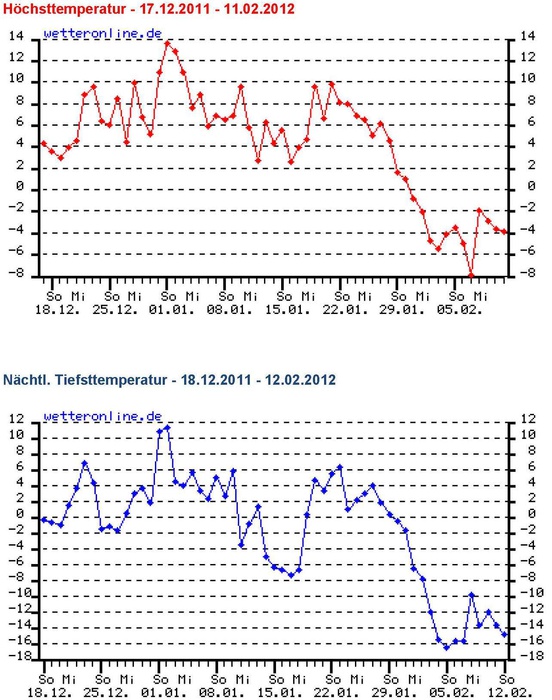 Höchsttemperatur - 17.12.2011 - 11.02.2012

wetteronline.de

14 12 10 8 6 4 2 0 -2 -4 -6 -8

14 12 10 8 6 4 2 0 -2 -4 -6 -8

So Mi So Mi So Mi So Mi So Mi So Mi So Mi So Mi
18.12. 25.12. 01.01. 08.01. 15.01. 22.01. 29.01. 05.02.

Nächtl. Tiefsttemperatur - 18.12.2011 - 12.02.2012

wetteronline.de

12 10 8 6 4 2 0 -2 -4 -6 -8 -10 -12 -14 -16 -18

12 10 8 6 4 2 0 -2 -4 -6 -8 -10 -12 -14 -16 -18

So Mi So Mi So Mi So Mi So Mi So Mi So Mi So Mi So
18.12. 25.12. 01.01. 08.01. 15.01. 22.01. 29.01. 05.02. 12.02.